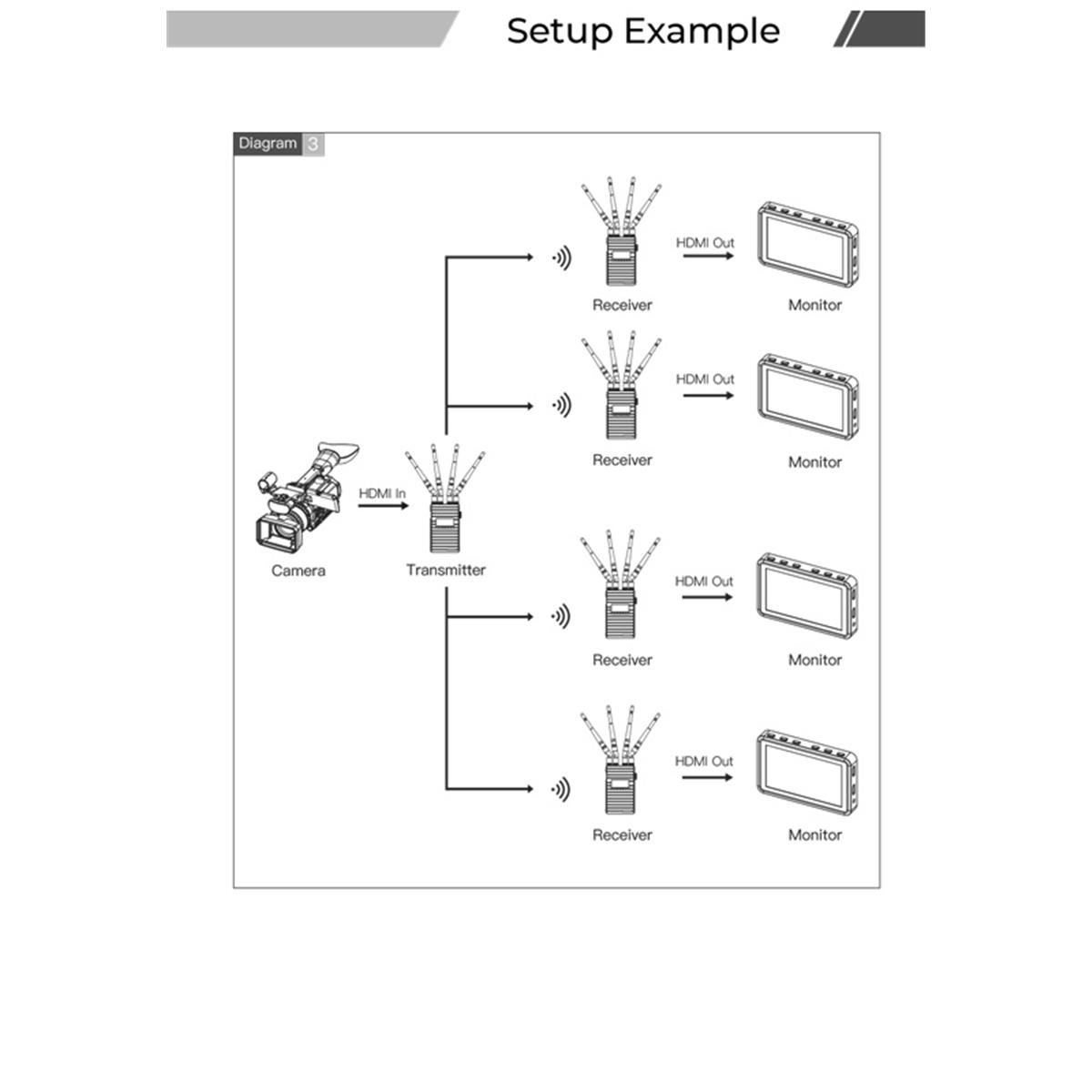 Setup Example

Diagram 3

HDMI Out
Receiver
Monitor

HDMI Out
Receiver
Monitor

HDMI In
Camera
Transmitter

HDMI Out
Receiver
Monitor

HDMI Out
Receiver
Monitor